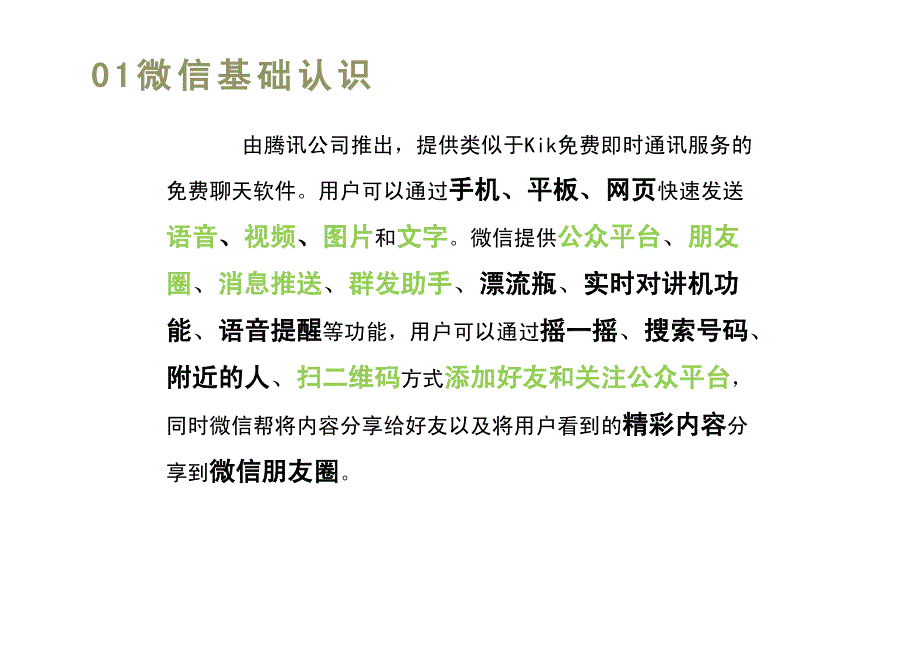 01微信基础认识

由腾讯公司推出，提供类似于Kik免费即时通讯服务的免费聊天软件。用户可以通过手机、平板、网页快速发送语音、视频、图片和文字。微信提供公众平台、朋友圈、消息推送、群发助手、漂流瓶、实时对讲机功能、语音提醒等功能，用户可以通过摇一摇、搜索号码、附近的人、扫二维码方式添加好友和关注公众平台，同时微信帮将内容分享给好友以及将用户看到的精彩内容分享到微信朋友圈。